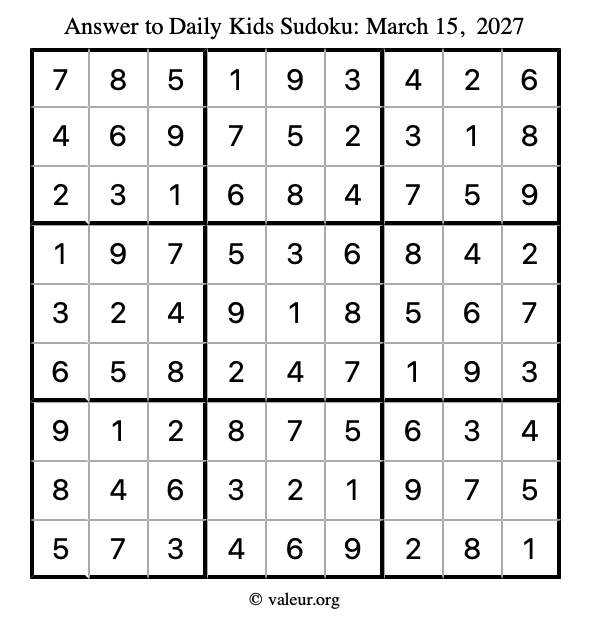 Answer to Daily Kids Sudoku: March 15, 2027

| | | | | | | | | |
|---|---|---|---|---|---|---|---|---|
| 7 | 8 | 5 | 1 | 9 | 3 | 4 | 2 | 6 |
| 4 | 6 | 9 | 7 | 5 | 2 | 3 | 1 | 8 |
| 2 | 3 | 1 | 6 | 8 | 4 | 7 | 5 | 9 |
| 1 | 9 | 7 | 5 | 3 | 6 | 8 | 4 | 2 |
| 3 | 2 | 4 | 9 | 1 | 8 | 5 | 6 | 7 |
| 6 | 5 | 8 | 2 | 4 | 7 | 1 | 9 | 3 |
| 9 | 1 | 2 | 8 | 7 | 5 | 6 | 3 | 4 |
| 8 | 4 | 6 | 3 | 2 | 1 | 9 | 7 | 5 |
| 5 | 7 | 3 | 4 | 6 | 9 | 2 | 8 | 1 |

© valeur.org